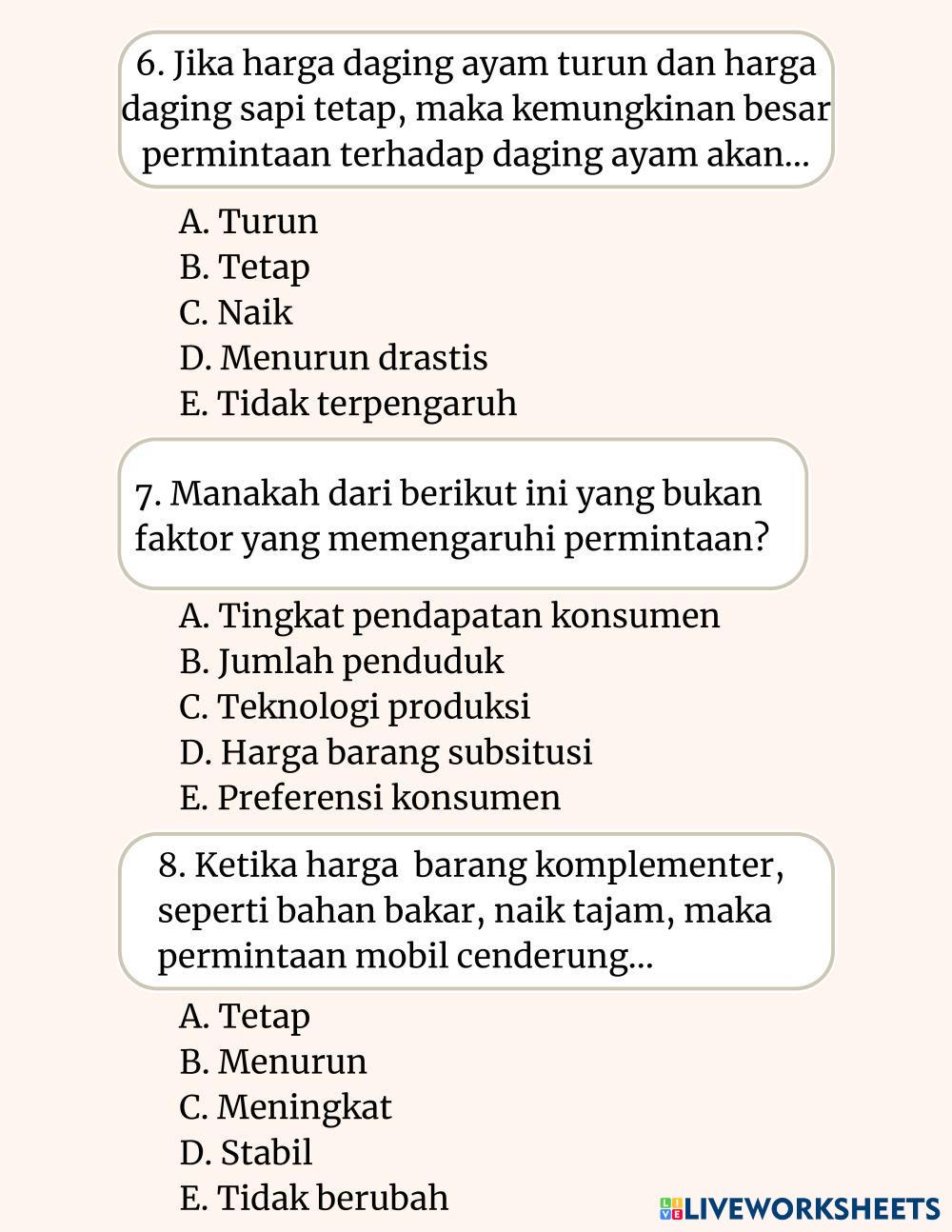 6. Jika harga daging ayam turun dan harga daging sapi tetap, maka kemungkinan besar permintaan terhadap daging ayam akan...

A. Turun
B. Tetap
C. Naik
D. Menurun drastis
E. Tidak terpengaruh

7. Manakah dari berikut ini yang bukan faktor yang memengaruhi permintaan?

A. Tingkat pendapatan konsumen
B. Jumlah penduduk
C. Teknologi produksi
D. Harga barang subsitusi
E. Preferensi konsumen

8. Ketika harga barang komplementer, seperti bahan bakar, naik tajam, maka permintaan mobil cenderung...

A. Tetap
B. Menurun
C. Meningkat
D. Stabil
E. Tidak berubah

LIVEWORKSHEETS